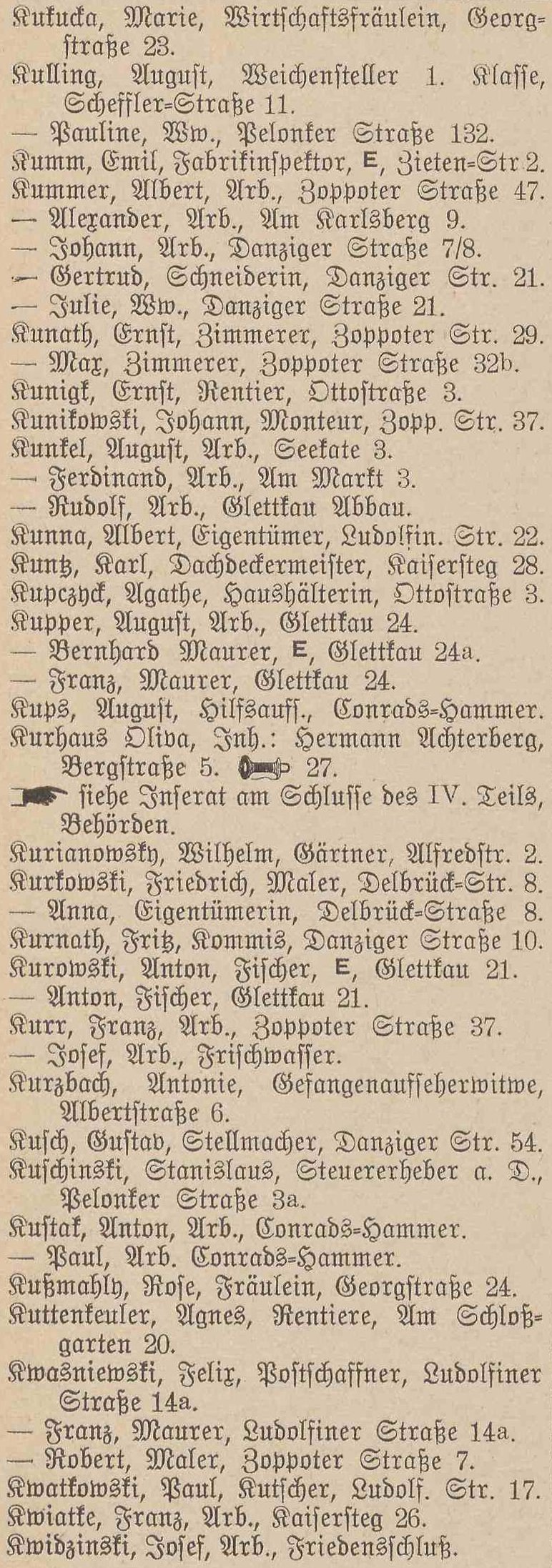 Kukucka, Marie, Wirtschaftsfräulein, Georgstraße 23.
Kulling, August, Weichensteller 1. Klasse, Scheffler-Straße 11.
— Pauline, Ww., Pelonker Straße 132.
Kumm, Emil, Fabrikinspektor, E, Zieten-Str 2.
Kummer, Albert, Arb., Zoppoter Straße 47.
— Alexander, Arb., Am Karlsberg 9.
— Johann, Arb., Danziger Straße 7/8.
— Gertrud, Schneiderin, Danziger Str. 21.
— Julie, Ww., Danziger Straße 21.
Kunath, Ernst, Zimmerer, Zoppoter Str. 29.
— Max, Zimmerer, Zoppoter Straße 32b.
Kunigk, Ernst, Rentier, Ottostraße 3.
Kunikowski, Johann, Monteur, Zopp. Str. 37.
Kunkel, August, Arb., Seekate 3.
— Ferdinand, Arb., Am Markt 3.
— Rudolf, Arb., Glettkau Abbau.
Kunna, Albert, Eigentümer, Ludolfin. Str. 22.
Kuntz, Karl, Dachdeckermeister, Kaisersteg 28.
Kupczyck, Agathe, Haushälterin, Ottostraße 3.
Kupper, August, Arb., Glettkau 24.
— Bernhard Maurer, E, Glettkau 24a.
— Franz, Maurer, Glettkau 24.
Kups, August, Hilfsauff., Conrads-Hammer.
Kurhaus Oliva, Inh.: Hermann Achterberg, Bergstraße 5. 27.
siehe Inserat am Schlusse des IV. Teils, Behörden.
Kurianowsky, Wilhelm, Gärtner, Alfredstr. 2.
Kurkowski, Friedrich, Maler, Delbrück-Str. 8.
— Anna, Eigentümerin, Delbrück-Straße 8.
Kurnath, Fritz, Kommis, Danziger Straße 10.
Kurowski, Anton, Fischer, E, Glettkau 21.
— Anton, Fischer, Glettkau 21.
Kurr, Franz, Arb., Zoppoter Straße 37.
— Josef, Arb., Frischwasser.
Kurzbach, Antonie, Gefangenaufseherwitwe, Albertstraße 6.
Kusch, Gustav, Stellmacher, Danziger Str. 54.
Kuschinski, Stanislaus, Steuererheber a. D., Pelonker Straße 3a.
Kustak, Anton, Arb., Conrads-Hammer.
— Paul, Arb. Conrads-Hammer.
Kußmahly, Rose, Fräulein, Georgstraße 24.
Kuttenkeuler, Agnes, Rentiere, Am Schloßgarten 20.
Kwasniewski, Felix, Postschaffner, Ludolfiner Straße 14a.
— Franz, Maurer, Ludolfiner Straße 14a.
— Robert, Maler, Zoppoter Straße 7.
Kwatkowski, Paul, Kutscher, Ludolf. Str. 17.
Kwiatke, Franz, Arb., Kaisersteg 26.
Kwidzinski, Josef, Arb., Friedensschluß.